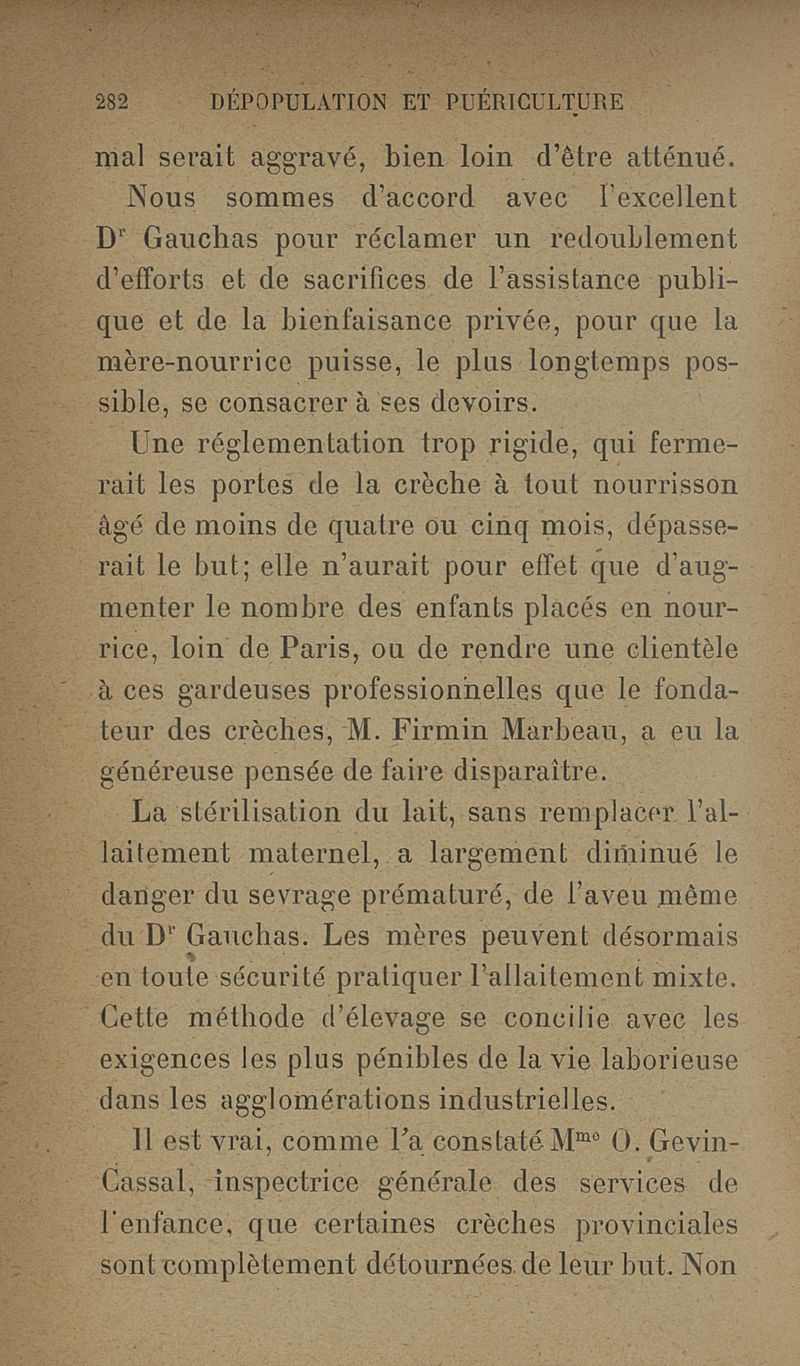 282 DÉPOPULATION ET PUÉRICULTURE

mal serait aggravé, bien loin d'être atténué.

Nous sommes d'accord avec l'excellent Dr Gauchas pour réclamer un redoublement d'efforts et de sacrifices de l'assistance publique et de la bienfaisance privée, pour que la mère-nourrice puisse, le plus longtemps possible, se consacrer à ses devoirs.

Une réglementation trop rigide, qui fermerait les portes de la crèche à tout nourrisson âgé de moins de quatre ou cinq mois, dépasserait le but; elle n'aurait pour effet que d'augmenter le nombre des enfants placés en nourrice, loin de Paris, ou de rendre une clientèle à ces gardeuses professionnelles que le fondateur des crèches, M. Firmin Marbeau, a eu la généreuse pensée de faire disparaître.

La stérilisation du lait, sans remplacer l'allaitement maternel, a largement diminué le danger du sevrage prématuré, de l'aveu même du Dr Gauchas. Les mères peuvent désormais en toute sécurité pratiquer l'allaitement mixte. Cette méthode d'élevage se concilie avec les exigences les plus pénibles de la vie laborieuse dans les agglomérations industrielles.

Il est vrai, comme l'a constaté Mme O. Gevin-Cassal, inspectrice générale des services de l'enfance, que certaines crèches provinciales sont complètement détournées de leur but. Non